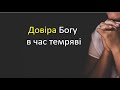 Довіра Богу
в час темряві